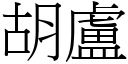 胡盧